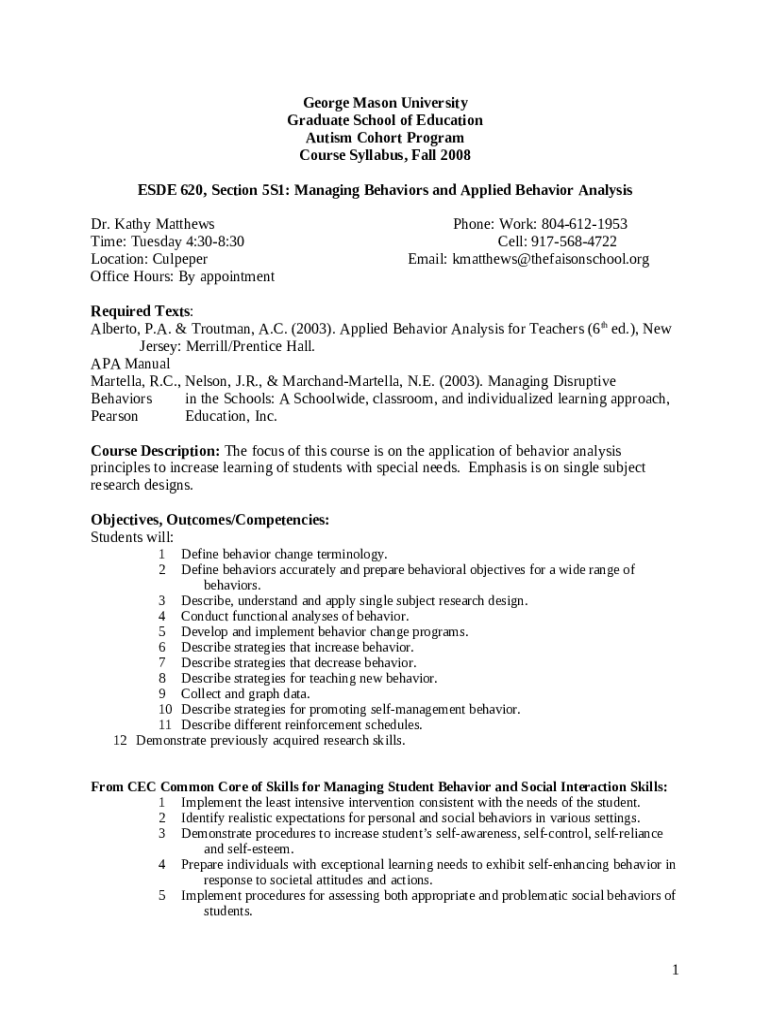 George Mason University
Graduate School of Education
Autism Cohort Program
Course Syllabus, Fall 2008

ESDE 620, Section 5S1: Managing Behaviors and Applied Behavior Analysis

Dr. Kathy Matthews
Time: Tuesday 4:30-8:30
Location: Culpeper
Office Hours: By appointment

Phone: Work: 804-612-1953
Cell: 917-568-4722
Email: kmatthews@thefaisonschool.org

Required Texts:
Alberto, P.A. & Troutman, A.C. (2003). Applied Behavior Analysis for Teachers ($6^{th}$ ed.), New Jersey: Merrill/Prentice Hall.
APA Manual
Martella, R.C., Nelson, J.R., & Marchand-Martella, N.E. (2003). Managing Disruptive Behaviors in the Schools: A Schoolwide, classroom, and individualized learning approach, Pearson Education, Inc.

Course Description: The focus of this course is on the application of behavior analysis principles to increase learning of students with special needs. Emphasis is on single subject research designs.

Objectives, Outcomes/Competencies:
Students will:
1 Define behavior change terminology.
2 Define behaviors accurately and prepare behavioral objectives for a wide range of behaviors.
3 Describe, understand and apply single subject research design.
4 Conduct functional analyses of behavior.
5 Develop and implement behavior change programs.
6 Describe strategies that increase behavior.
7 Describe strategies that decrease behavior.
8 Describe strategies for teaching new behavior.
9 Collect and graph data.
10 Describe strategies for promoting self-management behavior.
11 Describe different reinforcement schedules.
12 Demonstrate previously acquired research skills.

From CEC Common Core of Skills for Managing Student Behavior and Social Interaction Skills:
1 Implement the least intensive intervention consistent with the needs of the student.
2 Identify realistic expectations for personal and social behaviors in various settings.
3 Demonstrate procedures to increase student's self-awareness, self-control, self-reliance and self-esteem.
4 Prepare individuals with exceptional learning needs to exhibit self-enhancing behavior in response to societal attitudes and actions.
5 Implement procedures for assessing both appropriate and problematic social behaviors of students.

1